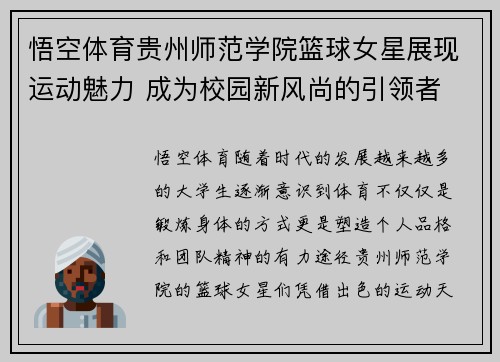 悟空体育贵州师范学院篮球女星展现运动魅力 成为校园新风尚的引领者

悟空体育随着时代的发展越来越多的大学生逐渐意识到体育不仅仅是锻炼身体的方式更是塑造个人品格和团队精神的有力途径贵州师范学院的篮球女星们凭借出色的运动天